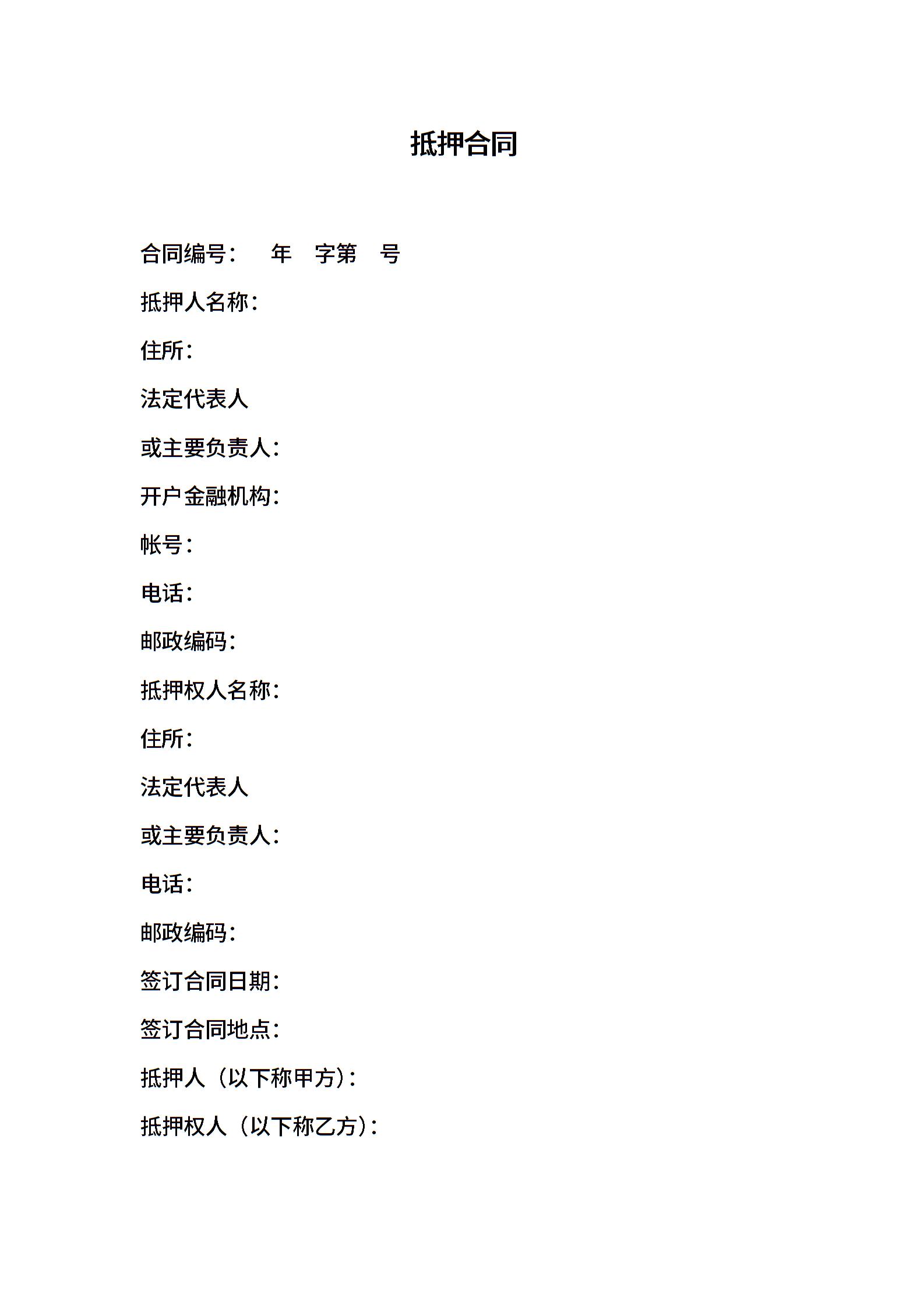 抵押合同

合同编号： 年 字第 号

抵押人名称：

住所：

法定代表人

或主要负责人：

开户金融机构：

帐号：

电话：

邮政编码：

抵押权人名称：

住所：

法定代表人

或主要负责人：

电话：

邮政编码：

签订合同日期：

签订合同地点：

抵押人（以下称甲方）：

抵押权人（以下称乙方）：